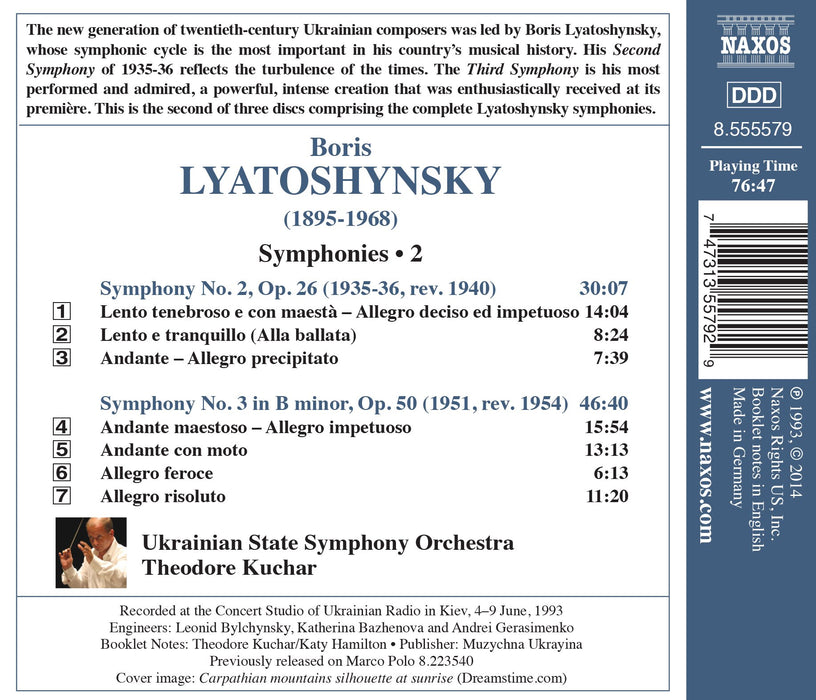 The new generation of twentieth-century Ukrainian composers was led by Boris Lyatoshynsky, whose symphonic cycle is the most important in his country's musical history. His Second Symphony of 1935-36 reflects the turbulence of the times. The Third Symphony is his most performed and admired, a powerful, intense creation that was enthusiastically received at its première. This is the second of three discs comprising the complete Lyatoshynsky symphonies.

Boris
LYATOSHYNSKY
(1895-1968)

Symphonies • 2

Symphony No. 2, Op. 26 (1935-36, rev. 1940) 30:07
1 Lento tenebroso e con maestà – Allegro deciso ed impetuoso 14:04
2 Lento e tranquillo (Alla ballata) 8:24
3 Andante – Allegro precipitato 7:39

Symphony No. 3 in B minor, Op. 50 (1951, rev. 1954) 46:40
4 Andante maestoso – Allegro impetuoso 15:54
5 Andante con moto 13:13
6 Allegro feroce 6:13
7 Allegro risoluto 11:20

Ukrainian State Symphony Orchestra
Theodore Kuchar

Recorded at the Concert Studio of Ukrainian Radio in Kiev, 4–9 June, 1993
Engineers: Leonid Bylchynsky, Katherina Bazhenova and Andrei Gerasimenko
Booklet Notes: Theodore Kuchar/Katy Hamilton • Publisher: Muzychna Ukrayina
Previously released on Marco Polo 8.223540
Cover image: Carpathian mountains silhouette at sunrise (Dreamstime.com)

NAXOS

DDD

8.555579

Playing Time
76:47

7 47313 55792 9

℗ 1993, © 2014
Naxos Rights US, Inc.
Booklet notes in English
Made in Germany

www.naxos.com